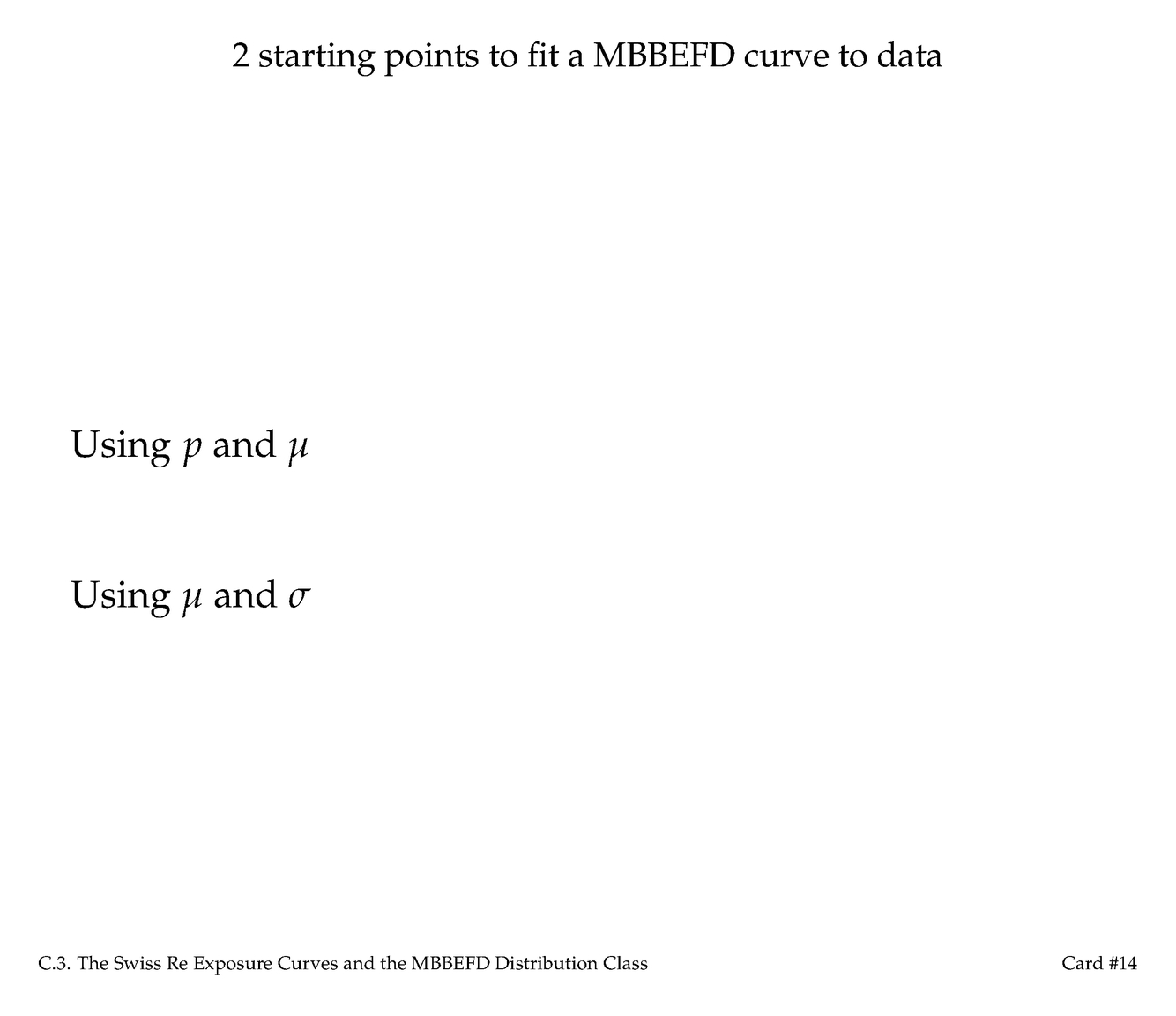 2 starting points to fit a MBBEFD curve to data

Using $p$ and $\mu$

Using $\mu$ and $\sigma$

C.3. The Swiss Re Exposure Curves and the MBBEFD Distribution Class

Card #14